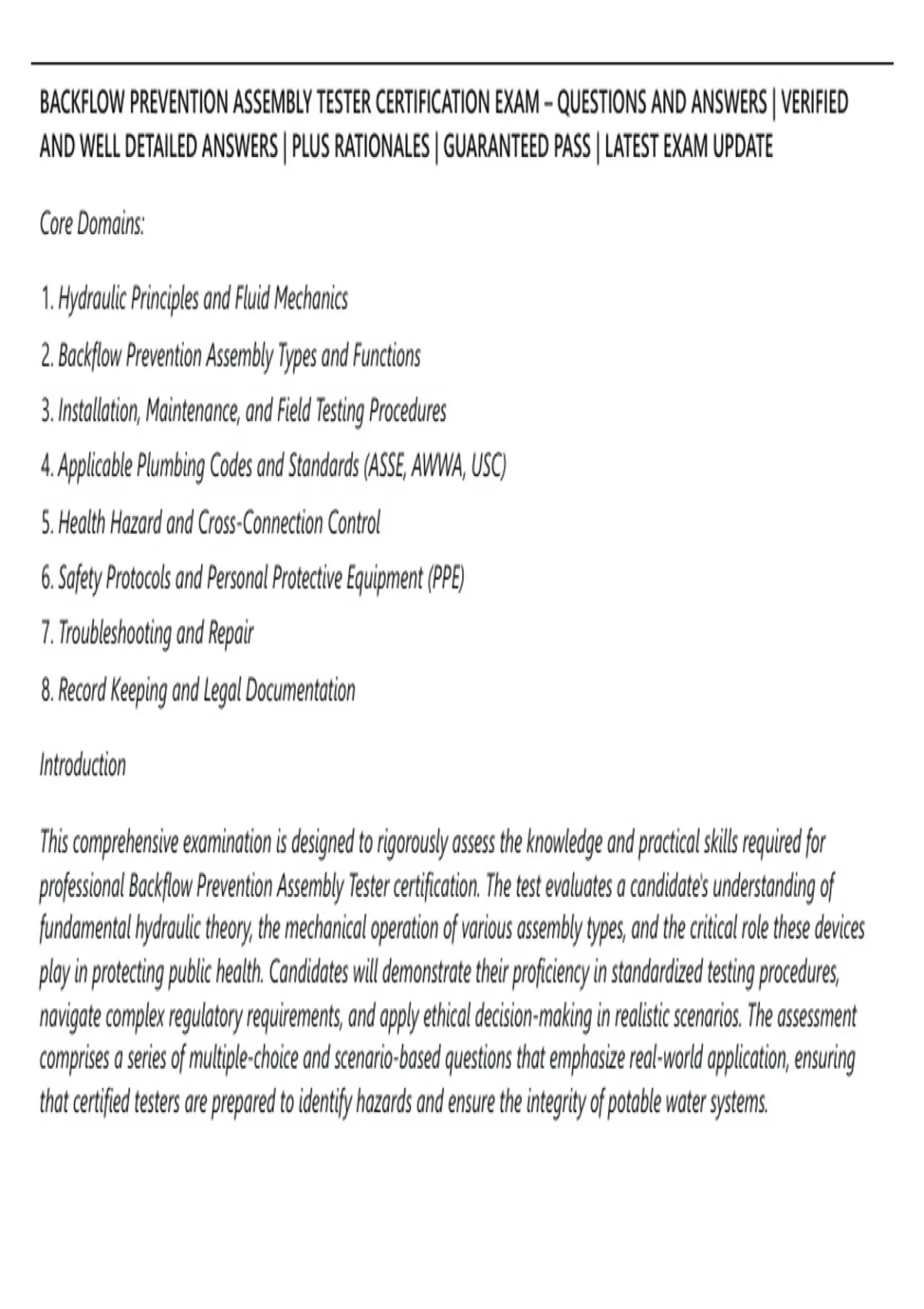 BACKFLOW PREVENTION ASSEMBLY TESTER CERTIFICATION EXAM – QUESTIONS AND ANSWERS | VERIFIED AND WELL DETAILED ANSWERS | PLUS RATIONALES | GUARANTEED PASS | LATEST EXAM UPDATE

Core Domains:

1. Hydraulic Principles and Fluid Mechanics

2. Backflow Prevention Assembly Types and Functions

3. Installation, Maintenance, and Field Testing Procedures

4. Applicable Plumbing Codes and Standards (ASSE, AWWA, USC)

5. Health Hazard and Cross-Connection Control

6. Safety Protocols and Personal Protective Equipment (PPE)

7. Troubleshooting and Repair

8. Record Keeping and Legal Documentation

Introduction

This comprehensive examination is designed to rigorously assess the knowledge and practical skills required for professional Backflow Prevention Assembly Tester certification. The test evaluates a candidate's understanding of fundamental hydraulic theory, the mechanical operation of various assembly types, and the critical role these devices play in protecting public health. Candidates will demonstrate their proficiency in standardized testing procedures, navigate complex regulatory requirements, and apply ethical decision-making in realistic scenarios. The assessment comprises a series of multiple-choice and scenario-based questions that emphasize real-world application, ensuring that certified testers are prepared to identify hazards and ensure the integrity of potable water systems.